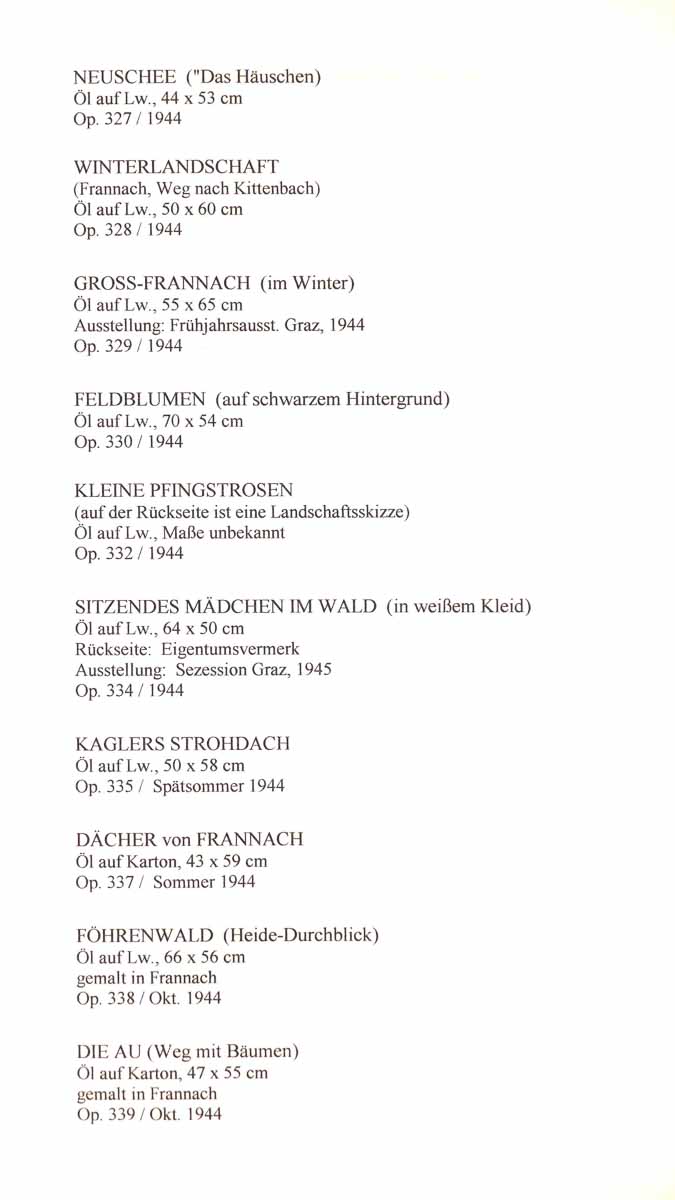 NEUSCHEE ("Das Häuschen)
Öl auf Lw., 44 x 53 cm
Op. 327 / 1944

WINTERLANDSCHAFT
(Frannach, Weg nach Kittenbach)
Öl auf Lw., 50 x 60 cm
Op. 328 / 1944

GROSS-FRANNACH (im Winter)
Öl auf Lw., 55 x 65 cm
Ausstellung: Frühjahrsausst. Graz, 1944
Op. 329 / 1944

FELDBLUMEN (auf schwarzem Hintergrund)
Öl auf Lw., 70 x 54 cm
Op. 330 / 1944

KLEINE PFINGSTROSEN
(auf der Rückseite ist eine Landschaftsskizze)
Öl auf Lw., Maße unbekannt
Op. 332 / 1944

SITZENDES MÄDCHEN IM WALD (in weißem Kleid)
Öl auf Lw., 64 x 50 cm
Rückseite: Eigentumsvermerk
Ausstellung: Sezession Graz, 1945
Op. 334 / 1944

KAGLERS STROHDACH
Öl auf Lw., 50 x 58 cm
Op. 335 / Spätsommer 1944

DÄCHER von FRANNACH
Öl auf Karton, 43 x 59 cm
Op. 337 / Sommer 1944

FÖHRENWALD (Heide-Durchblick)
Öl auf Lw., 66 x 56 cm
gemalt in Frannach
Op. 338 / Okt. 1944

DIE AU (Weg mit Bäumen)
Öl auf Karton, 47 x 55 cm
gemalt in Frannach
Op. 339 / Okt. 1944